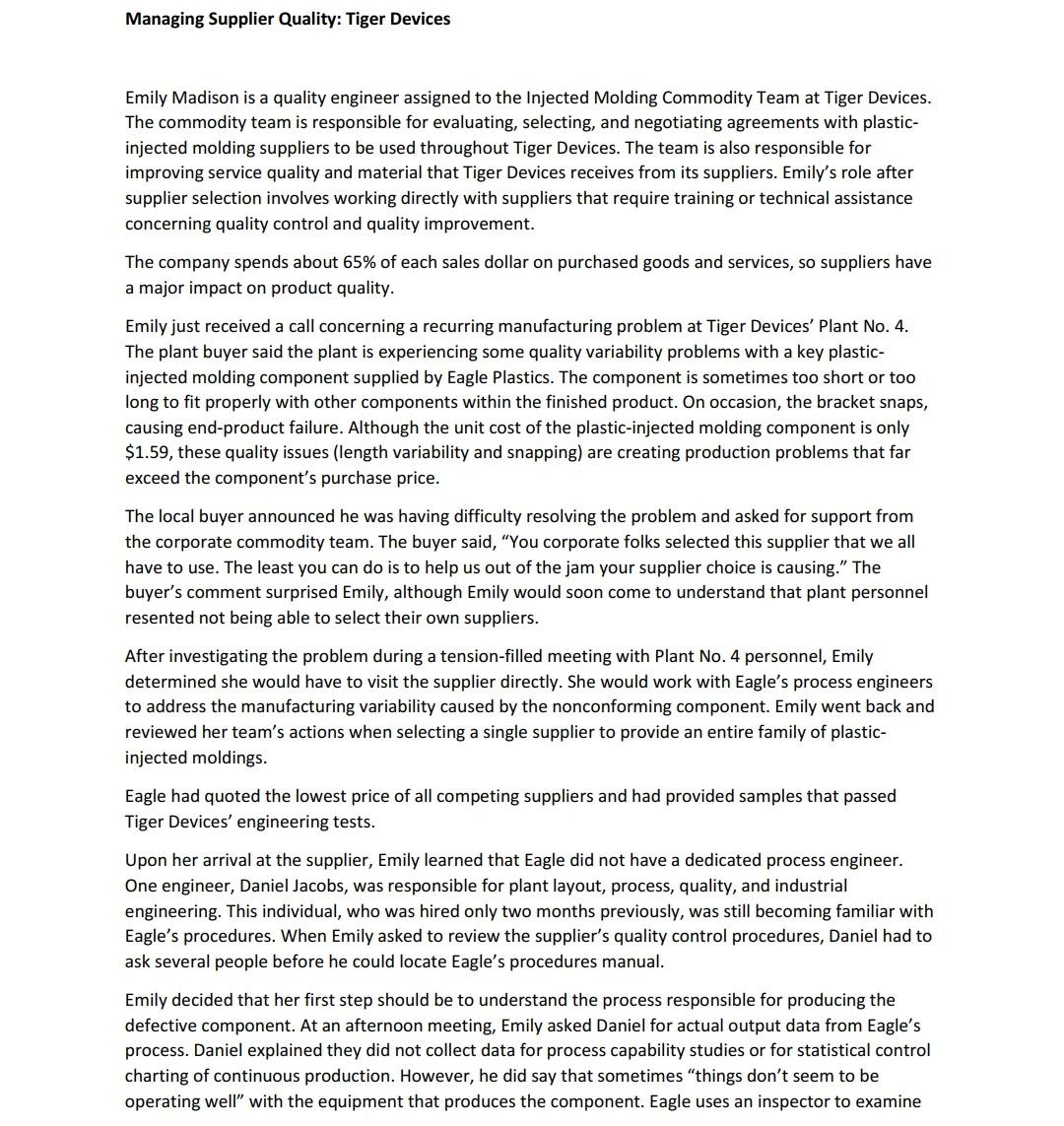 **Managing Supplier Quality: Tiger Devices**

Emily Madison is a quality engineer assigned to the Injected Molding Commodity Team at Tiger Devices. The commodity team is responsible for evaluating, selecting, and negotiating agreements with plastic-injected molding suppliers to be used throughout Tiger Devices. The team is also responsible for improving service quality and material that Tiger Devices receives from its suppliers. Emily's role after supplier selection involves working directly with suppliers that require training or technical assistance concerning quality control and quality improvement.

The company spends about 65% of each sales dollar on purchased goods and services, so suppliers have a major impact on product quality.

Emily just received a call concerning a recurring manufacturing problem at Tiger Devices' Plant No. 4. The plant buyer said the plant is experiencing some quality variability problems with a key plastic-injected molding component supplied by Eagle Plastics. The component is sometimes too short or too long to fit properly with other components within the finished product. On occasion, the bracket snaps, causing end-product failure. Although the unit cost of the plastic-injected molding component is only $1.59, these quality issues (length variability and snapping) are creating production problems that far exceed the component's purchase price.

The local buyer announced he was having difficulty resolving the problem and asked for support from the corporate commodity team. The buyer said, "You corporate folks selected this supplier that we all have to use. The least you can do is to help us out of the jam your supplier choice is causing." The buyer's comment surprised Emily, although Emily would soon come to understand that plant personnel resented not being able to select their own suppliers.

After investigating the problem during a tension-filled meeting with Plant No. 4 personnel, Emily determined she would have to visit the supplier directly. She would work with Eagle's process engineers to address the manufacturing variability caused by the nonconforming component. Emily went back and reviewed her team's actions when selecting a single supplier to provide an entire family of plastic-injected moldings.

Eagle had quoted the lowest price of all competing suppliers and had provided samples that passed Tiger Devices' engineering tests.

Upon her arrival at the supplier, Emily learned that Eagle did not have a dedicated process engineer. One engineer, Daniel Jacobs, was responsible for plant layout, process, quality, and industrial engineering. This individual, who was hired only two months previously, was still becoming familiar with Eagle's procedures. When Emily asked to review the supplier's quality control procedures, Daniel had to ask several people before he could locate Eagle's procedures manual.

Emily decided that her first step should be to understand the process responsible for producing the defective component. At an afternoon meeting, Emily asked Daniel for actual output data from Eagle's process. Daniel explained they did not collect data for process capability studies or for statistical control charting of continuous production. However, he did say that sometimes "things don't seem to be operating well" with the equipment that produces the component. Eagle uses an inspector to examine